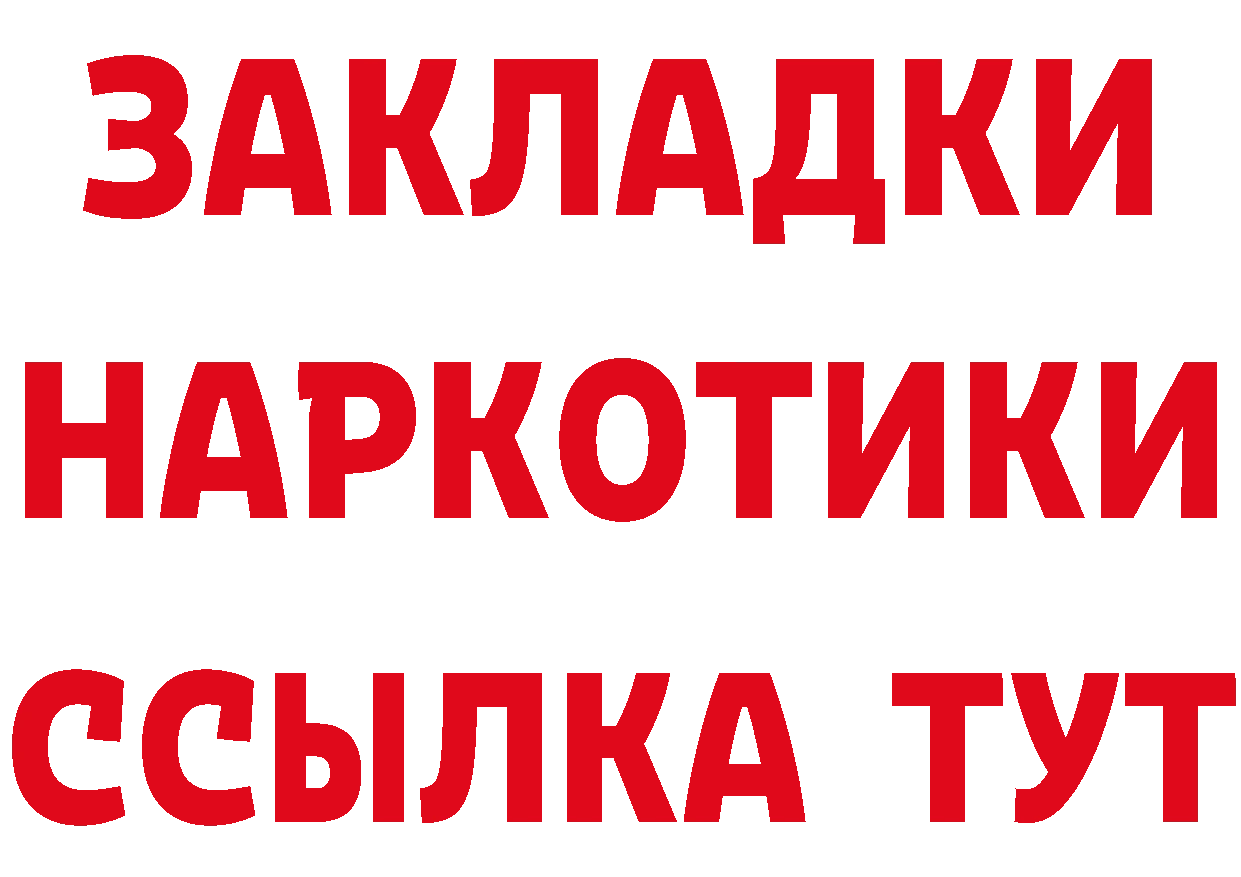 ЗАКЛАДКИ
НАРКОТИКИ
ССЫЛКА ТУТ